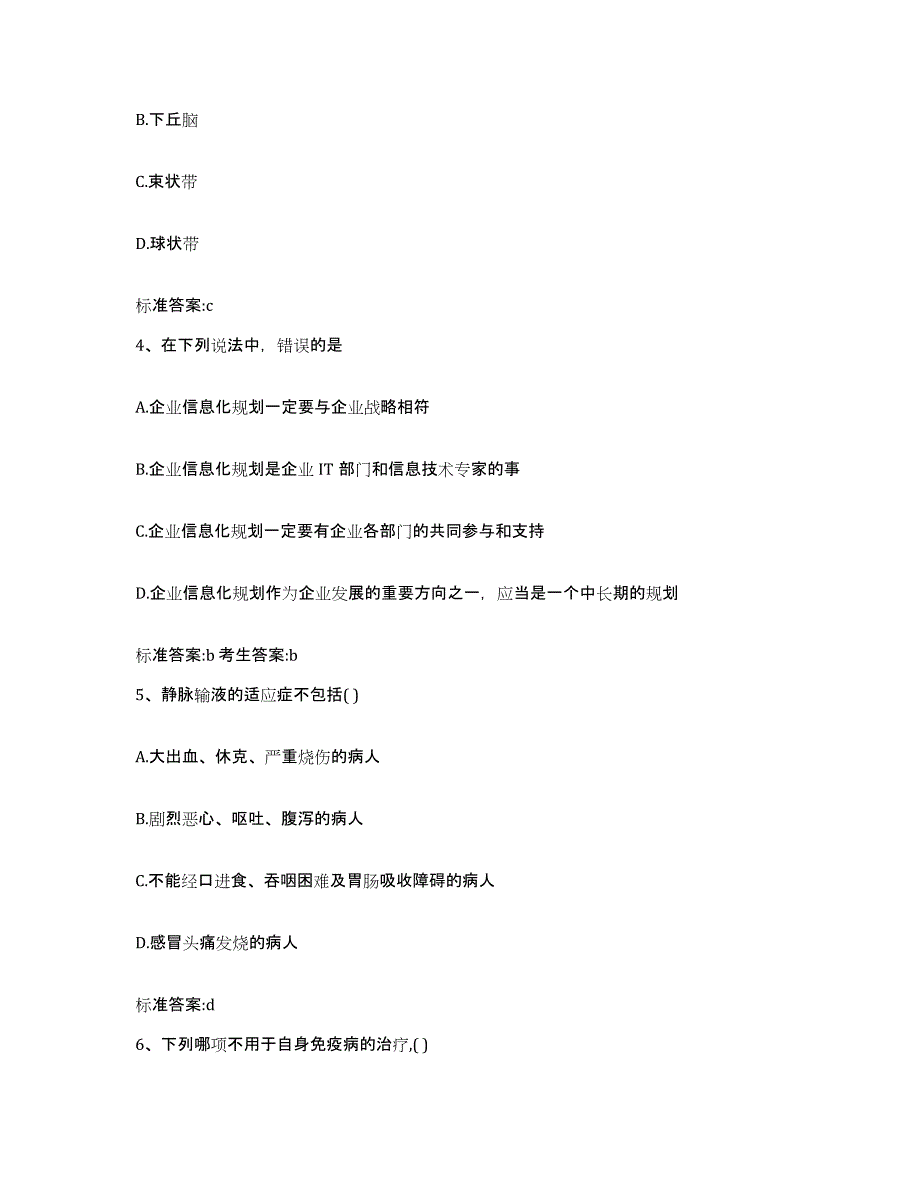 B.下丘脑

C.束状带

D.球状带

标准答案:c

4、在下列说法中，错误的是

A.企业信息化规划一定要与企业战略相符

B.企业信息化规划是企业 IT 部门和信息技术专家的事

C.企业信息化规划一定要有企业各部门的共同参与和支持

D.企业信息化规划作为企业发展的重要方向之一，应当是一个中长期的规划

标准答案:b 考生答案:b

5、静脉输液的适应症不包括( )

A.大出血、休克、严重烧伤的病人

B.剧烈恶心、呕吐、腹泻的病人

C.不能经口进食、吞咽困难及胃肠吸收障碍的病人

D.感冒头痛发烧的病人

标准答案:d

6、下列哪项不用于自身免疫病的治疗,( )